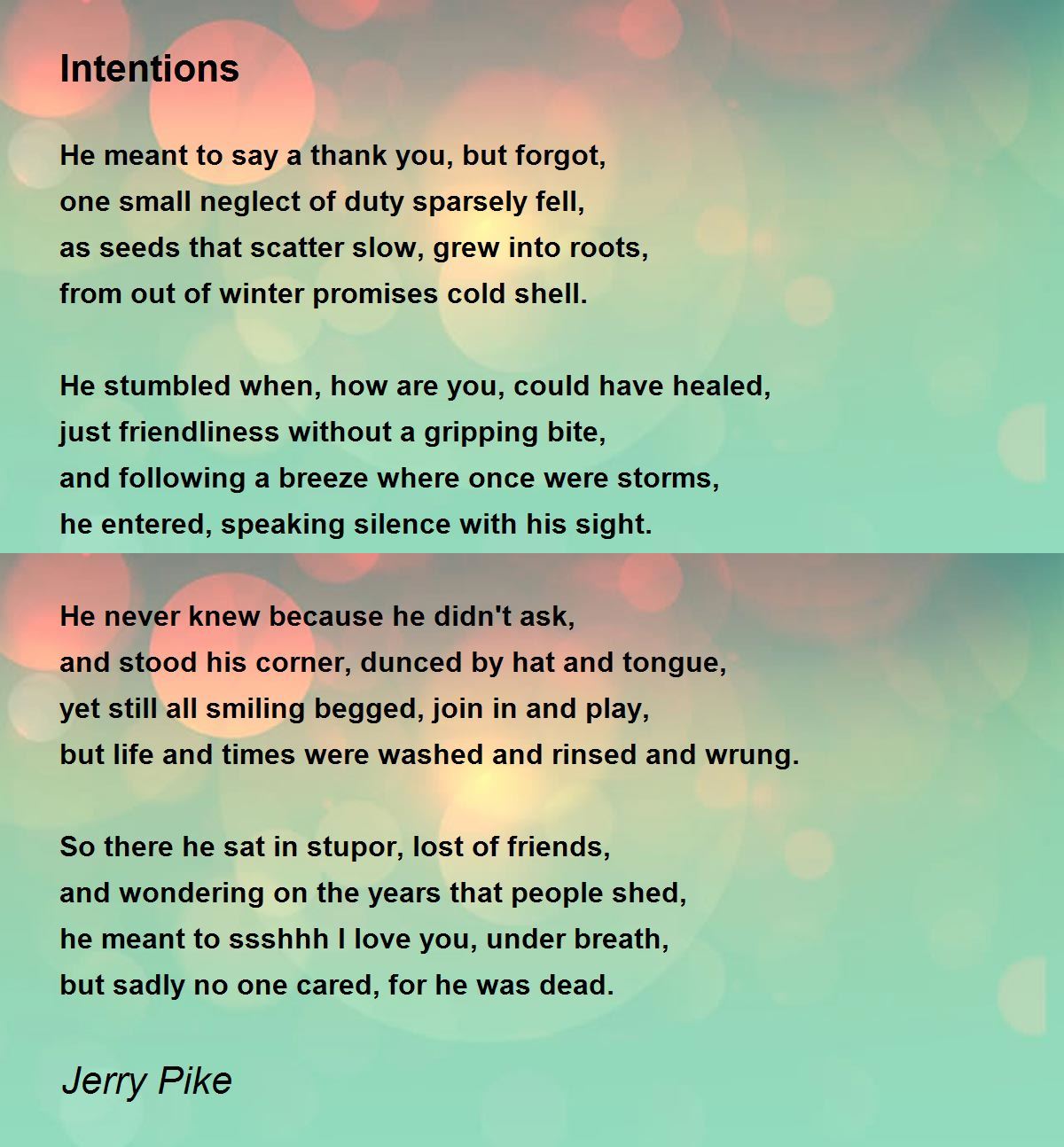 Intentions

He meant to say a thank you, but forgot,
one small neglect of duty sparsely fell,
as seeds that scatter slow, grew into roots,
from out of winter promises cold shell.

He stumbled when, how are you, could have healed,
just friendliness without a gripping bite,
and following a breeze where once were storms,
he entered, speaking silence with his sight.

He never knew because he didn't ask,
and stood his corner, dunced by hat and tongue,
yet still all smiling begged, join in and play,
but life and times were washed and rinsed and wrung.

So there he sat in stupor, lost of friends,
and wondering on the years that people shed,
he meant to ssshhh I love you, under breath,
but sadly no one cared, for he was dead.

Jerry Pike